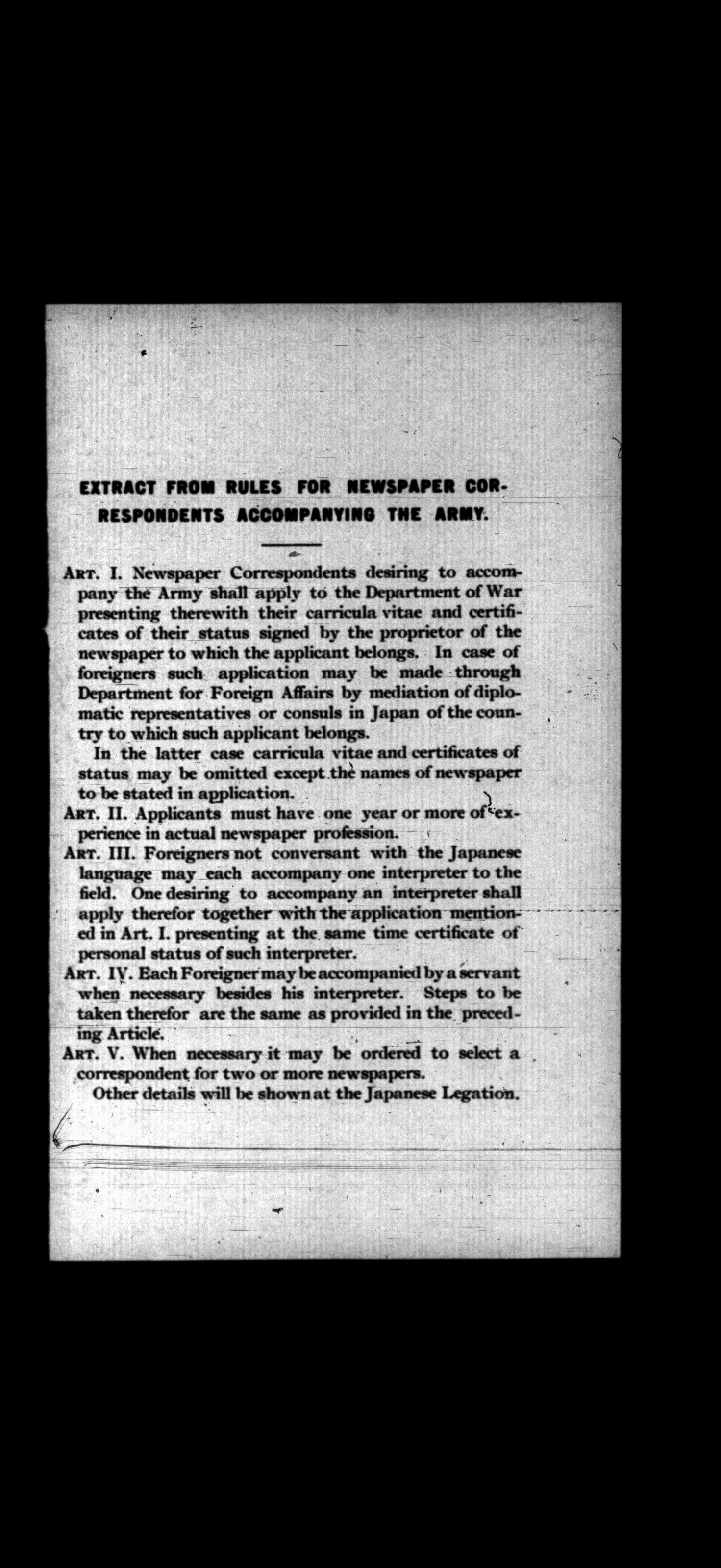 EXTRACT FROM RULES FOR NEWSPAPER CORRESPONDENTS ACCOMPANYING THE ARMY.

ART. I. Newspaper Correspondents desiring to accompany the Army shall apply to the Department of War presenting therewith their carricula vitae and certificates of their status signed by the proprietor of the newspaper to which the applicant belongs. In case of foreigners such application may be made through Department for Foreign Affairs by mediation of diplomatic representatives or consuls in Japan of the country to which such applicant belongs.

In the latter case carricula vitae and certificates of status may be omitted except the names of newspaper to be stated in application.

ART. II. Applicants must have one year or more of experience in actual newspaper profession.

ART. III. Foreigners not conversant with the Japanese language may each accompany one interpreter to the field. One desiring to accompany an interpreter shall apply therefor together with the application mentioned in Art. I. presenting at the same time certificate of personal status of such interpreter.

ART. IV. Each Foreigner may be accompanied by a servant when necessary besides his interpreter. Steps to be taken therefor are the same as provided in the preceding Article.

ART. V. When necessary it may be ordered to select a correspondent for two or more newspapers.

Other details will be shown at the Japanese Legation.